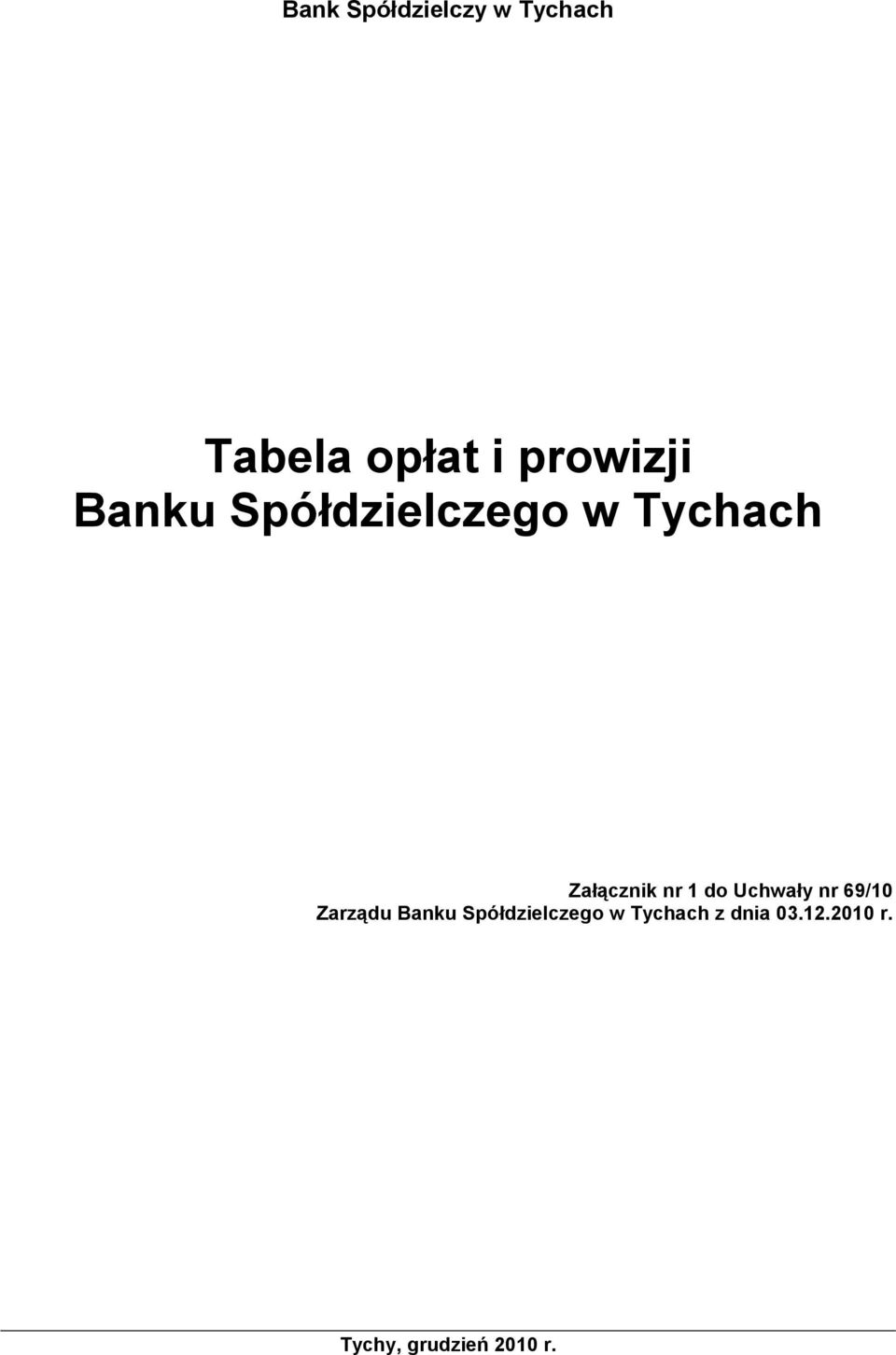 Bank Spółdzielczy w Tychach

Tabela opłat i prowizji
Banku Spółdzielczego w Tychach

Załącznik nr 1 do Uchwały nr 69/10
Zarządu Banku Spółdzielczego w Tychach z dnia 03.12.2010 r.

Tychy, grudzień 2010 r.